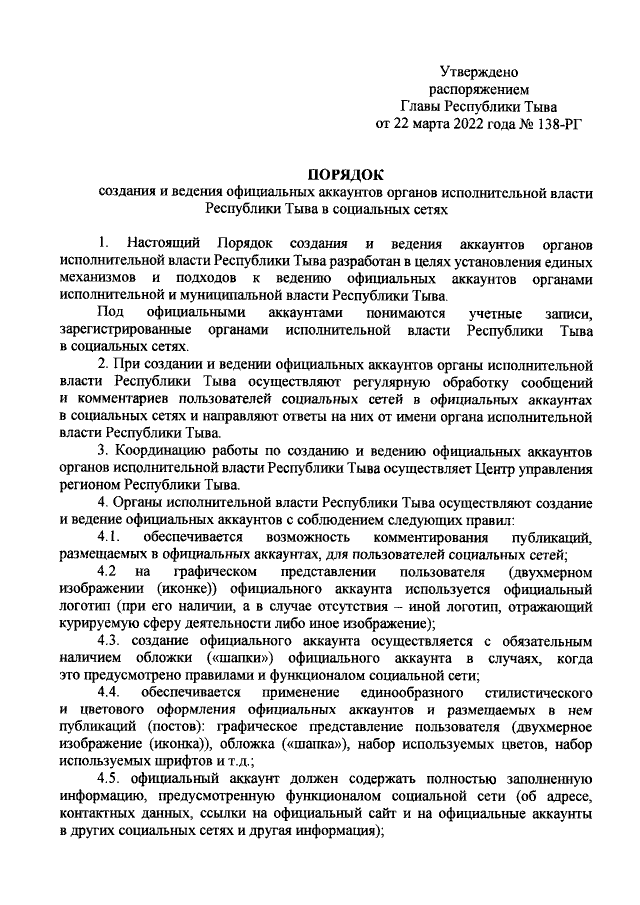 Утверждено
распоряжением
Главы Республики Тыва
от 22 марта 2022 года № 138-РГ

ПОРЯДОК
создания и ведения официальных аккаунтов органов исполнительной власти Республики Тыва в социальных сетях

1. Настоящий Порядок создания и ведения аккаунтов органов исполнительной власти Республики Тыва разработан в целях установления единых механизмов и подходов к ведению официальных аккаунтов органами исполнительной и муниципальной власти Республики Тыва.

Под официальными аккаунтами понимаются учетные записи, зарегистрированные органами исполнительной власти Республики Тыва в социальных сетях.

2. При создании и ведении официальных аккаунтов органы исполнительной власти Республики Тыва осуществляют регулярную обработку сообщений и комментариев пользователей социальных сетей в официальных аккаунтах в социальных сетях и направляют ответы на них от имени органа исполнительной власти Республики Тыва.

3. Координацию работы по созданию и ведению официальных аккаунтов органов исполнительной власти Республики Тыва осуществляет Центр управления регионом Республики Тыва.

4. Органы исполнительной власти Республики Тыва осуществляют создание и ведение официальных аккаунтов с соблюдением следующих правил:

4.1. обеспечивается возможность комментирования публикаций, размещаемых в официальных аккаунтах, для пользователей социальных сетей;

4.2 на графическом представлении пользователя (двухмерном изображении (иконке)) официального аккаунта используется официальный логотип (при его наличии, а в случае отсутствия – иной логотип, отражающий курируемую сферу деятельности либо иное изображение);

4.3. создание официального аккаунта осуществляется с обязательным наличием обложки («шапки») официального аккаунта в случаях, когда это предусмотрено правилами и функционалом социальной сети;

4.4. обеспечивается применение единообразного стилистического и цветового оформления официальных аккаунтов и размещаемых в нем публикаций (постов): графическое представление пользователя (двухмерное изображение (иконка)), обложка («шапка»), набор используемых цветов, набор используемых шрифтов и т.д.;

4.5. официальный аккаунт должен содержать полностью заполненную информацию, предусмотренную функционалом социальной сети (об адресе, контактных данных, ссылки на официальный сайт и на официальные аккаунты в других социальных сетях и другая информация);